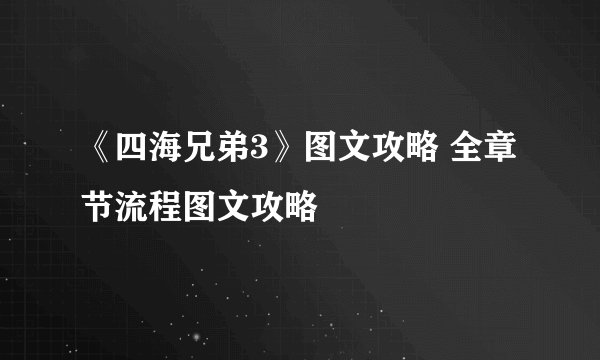 《四海兄弟3》图文攻略 全章节流程图文攻略